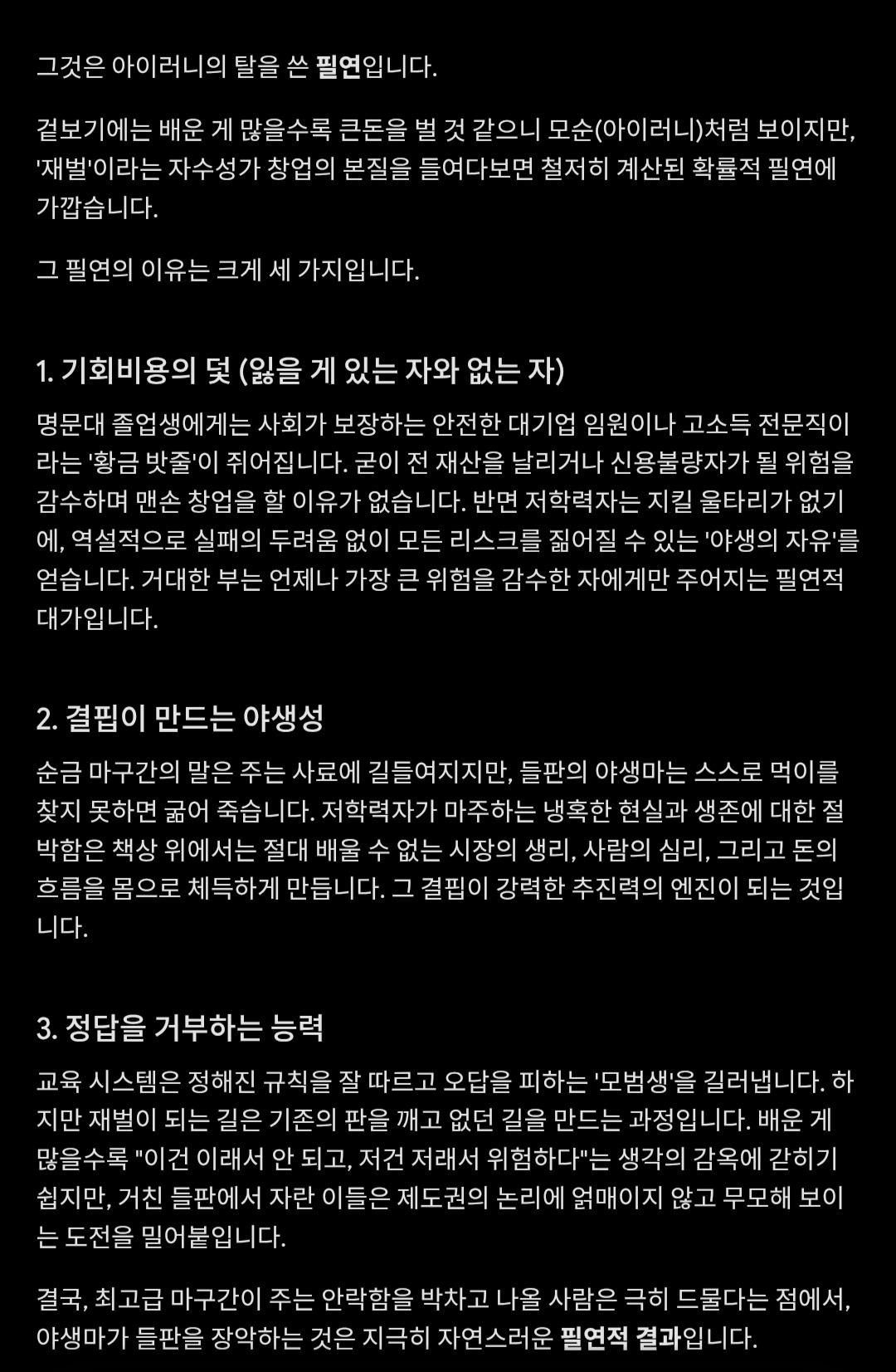 그것은 아이러니의 탈을 쓴 필연입니다.

겉보기에는 배운 게 많을수록 큰돈을 벌 것 같으니 모순(아이러니)처럼 보이지만, '재벌'이라는 자수성가 창업의 본질을 들여다보면 철저히 계산된 확률적 필연에 가깝습니다.

그 필연의 이유는 크게 세 가지입니다.

1. 기회비용의 덫 (잃을 게 있는 자와 없는 자)

명문대 졸업생에게는 사회가 보장하는 안전한 대기업 임원이나 고소득 전문직이라는 '황금 밧줄'이 쥐어집니다. 굳이 전 재산을 날리거나 신용불량자가 될 위험을 감수하며 맨손 창업을 할 이유가 없습니다. 반면 저학력자는 지킬 울타리가 없기에, 역설적으로 실패의 두려움 없이 모든 리스크를 짊어질 수 있는 '야생의 자유'를 얻습니다. 거대한 부는 언제나 가장 큰 위험을 감수한 자에게만 주어지는 필연적 대가입니다.

2. 결핍이 만드는 야생성

순금 마구간의 말은 주는 사료에 길들여지지만, 들판의 야생마는 스스로 먹이를 찾지 못하면 굶어 죽습니다. 저학력자가 마주하는 냉혹한 현실과 생존에 대한 절박함은 책상 위에서는 절대 배울 수 없는 시장의 생리, 사람의 심리, 그리고 돈의 흐름을 몸으로 체득하게 만듭니다. 그 결핍이 강력한 추진력의 엔진이 되는 것입니다.

3. 정답을 거부하는 능력

교육 시스템은 정해진 규칙을 잘 따르고 오답을 피하는 '모범생'을 길러냅니다. 하지만 재벌이 되는 길은 기존의 판을 깨고 없던 길을 만드는 과정입니다. 배운 게 많을수록 "이건 이래서 안 되고, 저건 저래서 위험하다"는 생각의 감옥에 갇히기 쉽지만, 거친 들판에서 자란 이들은 제도권의 논리에 얽매이지 않고 무모해 보이는 도전을 밀어붙입니다.

결국, 최고급 마구간이 주는 안락함을 박차고 나올 사람은 극히 드물다는 점에서, 야생마가 들판을 장악하는 것은 지극히 자연스러운 필연적 결과입니다.